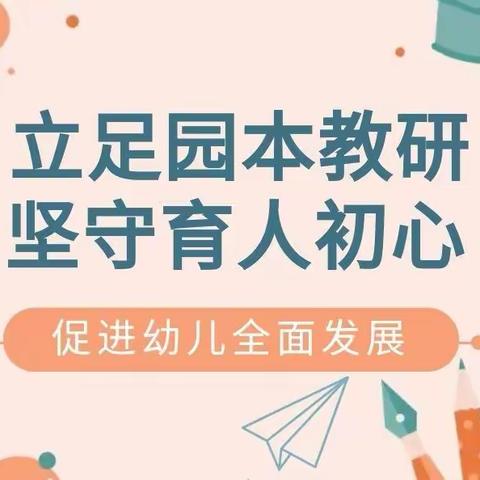 立足园本教研
坚守育人初心

促进幼儿全面发展